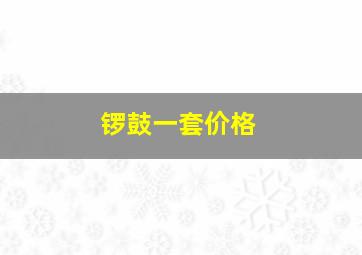 锣鼓一套价格